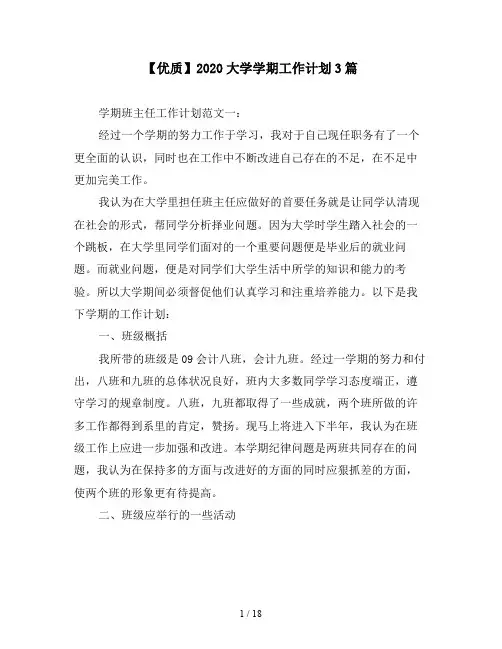 【优质】2020大学学期工作计划3篇

学期班主任工作计划范文一：

经过一个学期的努力工作于学习，我对于自己现任职务有了一个更全面的认识，同时也在工作中不断改进自己存在的不足，在不足中更加完美工作。

我认为在大学里担任班主任应做好的首要任务就是让同学认清现在社会的形式，帮同学分析择业问题。因为大学时学生踏入社会的一个跳板，在大学里同学们面对的一个重要问题便是毕业后的就业问题。而就业问题，便是对同学们大学生活中所学的知识和能力的考验。所以大学期间必须督促他们认真学习和注重培养能力。以下是我下学期的工作计划：

一、班级概括

我所带的班级是09会计八班，会计九班。经过一学期的努力和付出，八班和九班的总体状况良好，班内大多数同学学习态度端正，遵守学习的规章制度。八班，九班都取得了一些成就，两个班所做的许多工作都得到系里的肯定，赞扬。现马上将进入下半年，我认为在班级工作上应进一步加强和改进。本学期纪律问题是两班共同存在的问题，我认为在保持多的方面与改进好的方面的同时应狠抓差的方面，使两个班的形象更有待提高。

二、班级应举行的一些活动

1 / 18